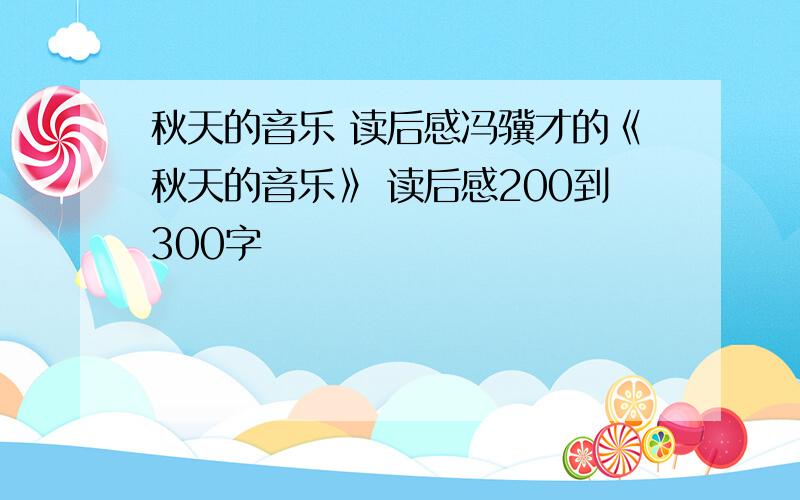 秋天的音乐 读后感冯骥才的《秋天的音乐》 读后感200到300字